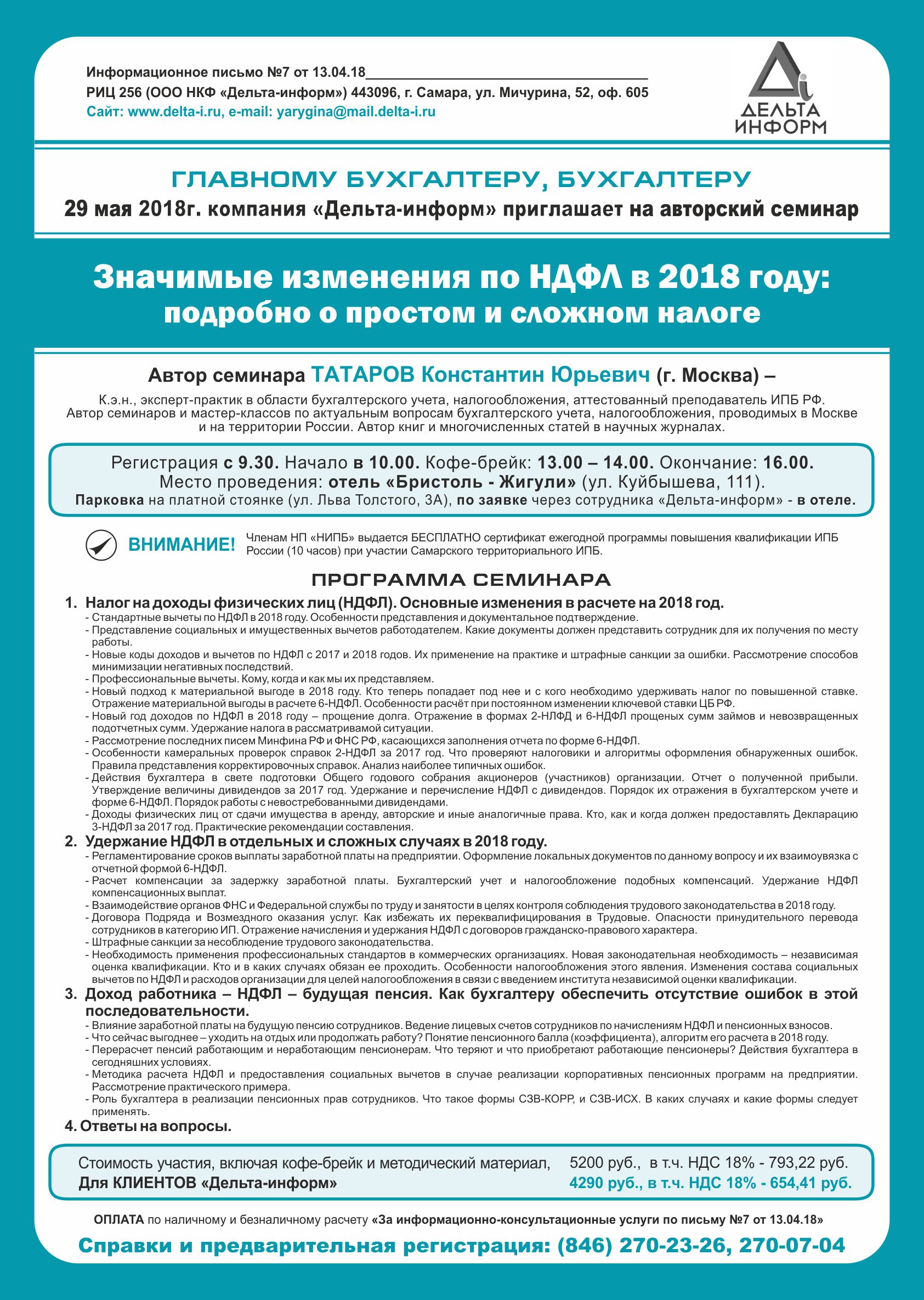 Информационное письмо №7 от 13.04.18
РИЦ 256 (ООО НКФ «Дельта-информ») 443096, г. Самара, ул. Мичурина, 52, оф. 605
Сайт: www.delta-i.ru, e-mail: yarygina@mail.delta-i.ru

ДЕЛЬТА ИНФОРМ

ГЛАВНОМУ БУХГАЛТЕРУ, БУХГАЛТЕРУ
29 мая 2018г. компания «Дельта-информ» приглашает на авторский семинар

Значимые изменения по НДФЛ в 2018 году:
подробно о простом и сложном налоге

Автор семинара ТАТАРОВ Константин Юрьевич (г. Москва) –

К.э.н., эксперт-практик в области бухгалтерского учета, налогообложения, аттестованный преподаватель ИПБ РФ. Автор семинаров и мастер-классов по актуальным вопросам бухгалтерского учета, налогообложения, проводимых в Москве и на территории России. Автор книг и многочисленных статей в научных журналах.

Регистрация с 9.30. Начало в 10.00. Кофе-брейк: 13.00 – 14.00. Окончание: 16.00.
Место проведения: отель «Бристоль - Жигули» (ул. Куйбышева, 111).
Парковка на платной стоянке (ул. Льва Толстого, 3А), по заявке через сотрудника «Дельта-информ» - в отеле.

ВНИМАНИЕ! Членам НП «НИПБ» выдается БЕСПЛАТНО сертификат ежегодной программы повышения квалификации ИПБ России (10 часов) при участии Самарского территориального ИПБ.

ПРОГРАММА СЕМИНАРА

1. Налог на доходы физических лиц (НДФЛ). Основные изменения в расчете на 2018 год.
- Стандартные вычеты по НДФЛ в 2018 году. Особенности представления и документальное подтверждение.
- Представление социальных и имущественных вычетов работодателем. Какие документы должен представить сотрудник для их получения по месту работы.
- Новые коды доходов и вычетов по НДФЛ с 2017 и 2018 годов. Их применение на практике и штрафные санкции за ошибки. Рассмотрение способов минимизации негативных последствий.
- Профессиональные вычеты. Кому, когда и как мы их представляем.
- Новый подход к материальной выгоде в 2018 году. Кто теперь попадает под нее и с кого необходимо удерживать налог по повышенной ставке. Отражение материальной выгоды в расчете 6-НДФЛ. Особенности расчёт при постоянном изменении ключевой ставки ЦБ РФ.
- Новый год доходов по НДФЛ в 2018 году – прощение долга. Отражение в формах 2-НЛФД и 6-НДФЛ прощеных сумм займов и невозвращенных подотчетных сумм. Удержание налога в рассматривамой ситуации.
- Рассмотрение последних писем Минфина РФ и ФНС РФ, касающихся заполнения отчета по форме 6-НДФЛ.
- Особенности камеральных проверок справок 2-НДФЛ за 2017 год. Что проверяют налоговики и алгоритмы оформления обнаруженных ошибок. Правила представления корректировочных справок. Анализ наиболее типичных ошибок.
- Действия бухгалтера в свете подготовки Общего годового собрания акционеров (участников) организации. Отчет о полученной прибыли. Утверждение величины дивидендов за 2017 год. Удержание и перечисление НДФЛ с дивидендов. Порядок их отражения в бухгалтерском учете и форме 6-НДФЛ. Порядок работы с невостребованными дивидендами.
- Доходы физических лиц от сдачи имущества в аренду, авторские и иные аналогичные права. Кто, как и когда должен предоставлять Декларацию 3-НДФЛ за 2017 год. Практические рекомендации составления.
2. Удержание НДФЛ в отдельных и сложных случаях в 2018 году.
- Регламентирование сроков выплаты заработной платы на предприятии. Оформление локальных документов по данному вопросу и их взаимоувязка с отчетной формой 6-НДФЛ.
- Расчет компенсации за задержку заработной платы. Бухгалтерский учет и налогообложение подобных компенсаций. Удержание НДФЛ компенсационных выплат.
- Взаимодействие органов ФНС и Федеральной службы по труду и занятости в целях контроля соблюдения трудового законодательства в 2018 году.
- Договора Подряда и Возмездного оказания услуг. Как избежать их переквалифицирования в Трудовые. Опасности принудительного перевода сотрудников в категорию ИП. Отражение начисления и удержания НДФЛ с договоров гражданско-правового характера.
- Штрафные санкции за несоблюдение трудового законодательства.
- Необходимость применения профессиональных стандартов в коммерческих организациях. Новая законодательная необходимость – независимая оценка квалификации. Кто и в каких случаях обязан ее проходить. Особенности налогообложения этого явления. Изменения состава социальных вычетов по НДФЛ и расходов организации для целей налогообложения в связи с введением института независимой оценки квалификации.
3. Доход работника – НДФЛ – будущая пенсия. Как бухгалтеру обеспечить отсутствие ошибок в этой последовательности.
- Влияние заработной платы на будущую пенсию сотрудников. Ведение лицевых счетов сотрудников по начислениям НДФЛ и пенсионных взносов.
- Что сейчас выгоднее – уходить на отдых или продолжать работу? Понятие пенсионного балла (коэффициента), алгоритм его расчета в 2018 году.
- Перерасчет пенсий работающим и неработающим пенсионерам. Что теряют и что приобретают работающие пенсионеры? Действия бухгалтера в сегодняшних условиях.
- Методика расчета НДФЛ и предоставления социальных вычетов в случае реализации корпоративных пенсионных программ на предприятии. Рассмотрение практического примера.
- Роль бухгалтера в реализации пенсионных прав сотрудников. Что такое формы СЗВ-КОРР, и СЗВ-ИСХ. В каких случаях и какие формы следует применять.
4. Ответы на вопросы.

Стоимость участия, включая кофе-брейк и методический материал, 5200 руб., в т.ч. НДС 18% - 793,22 руб.
Для КЛИЕНТОВ «Дельта-информ» 4290 руб., в т.ч. НДС 18% - 654,41 руб.

ОПЛАТА по наличному и безналичному расчету «За информационно-консультационные услуги по письму №7 от 13.04.18»

Справки и предварительная регистрация: (846) 270-23-26, 270-07-04